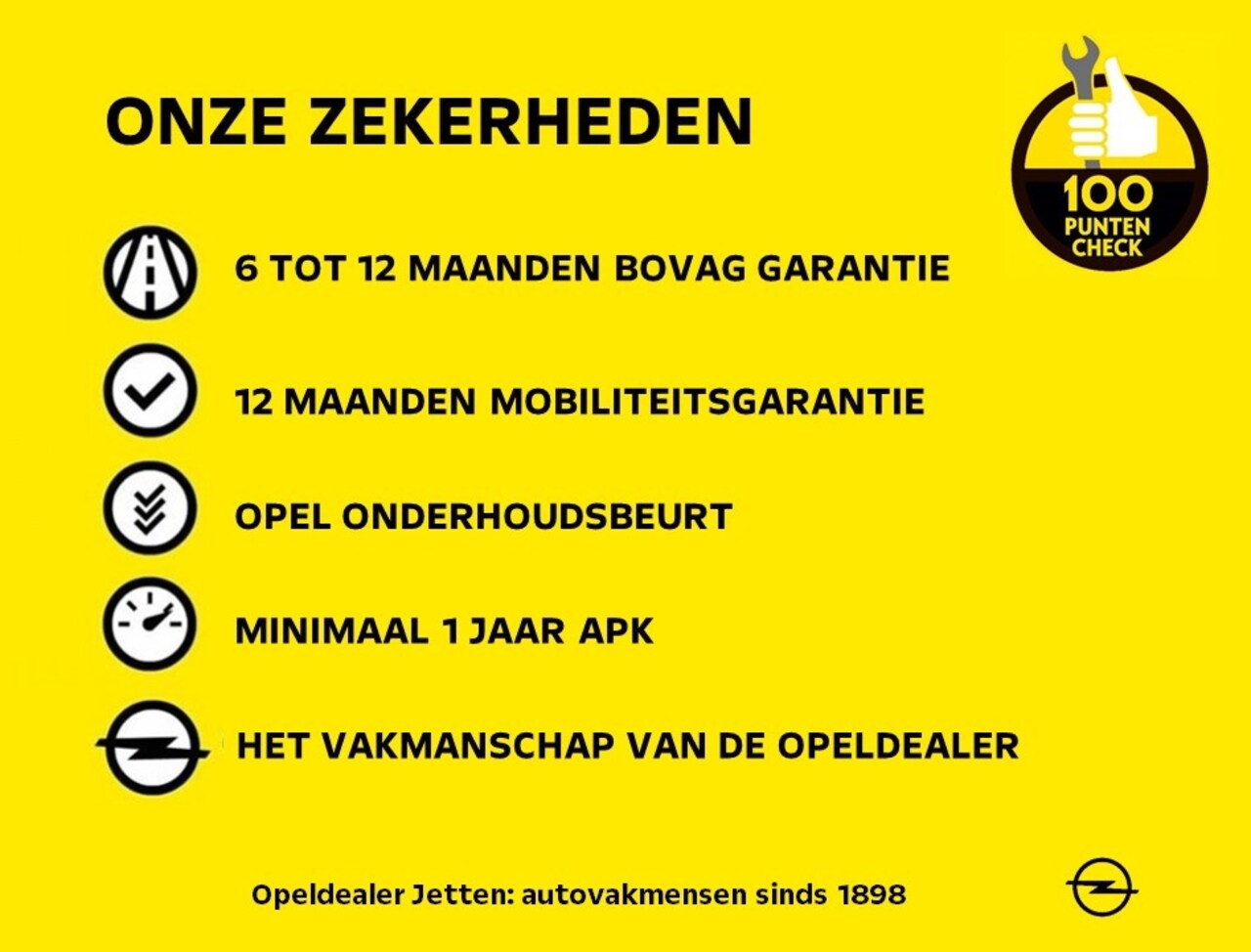 ONZE ZEKERHEDEN

100
PUNTEN
CHECK

6 TOT 12 MAANDEN BOVAG GARANTIE

12 MAANDEN MOBILITEITSGARANTIE

OPEL ONDERHOUDSBEURT

MINIMAAL 1 JAAR APK

HET VAKMANSCHAP VAN DE OPELDEALER

Opeldealer Jetten: autovakmensen sinds 1898